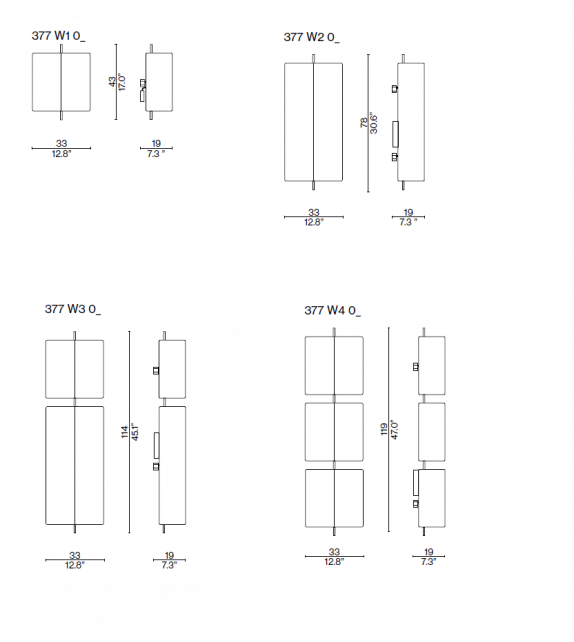 377 W1 0_

43
17.0"

33
12.8"

19
7.3 "

377 W2 0_

78
30.6"

33
12.8"

19
7.3 "

377 W3 0_

114
45.1"

33
12.8"

19
7.3"

377 W4 0_

119
47.0"

33
12.8"

19
7.3"